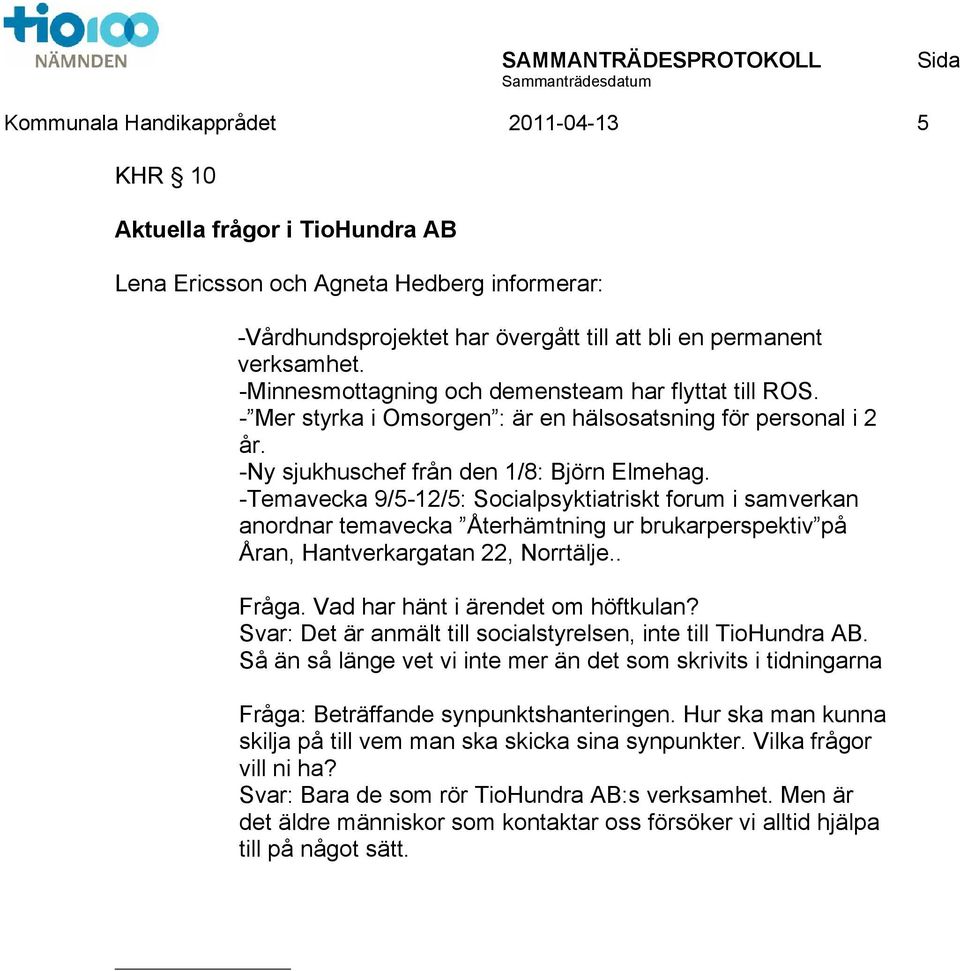 tio100
NÄMNDEN

SAMMANTRÄDESPROTOKOLL
Sammanträdesdatum

Sida

Kommunala Handikapprådet 2011-04-13 5

KHR § 10

Aktuella frågor i TioHundra AB

Lena Ericsson och Agneta Hedberg informerar:

-Vårdhundsprojektet har övergått till att bli en permanent verksamhet.
-Minnesmottagning och demensteam har flyttat till ROS.
-”Mer styrka i Omsorgen”: är en hälsosatsning för personal i 2 år.
-Ny sjukhuschef från den 1/8: Björn Elmehag.
-Temavecka 9/5-12/5: Socialpsyktiatriskt forum i samverkan anordnar temavecka ”Återhämtning ur brukarperspektiv”på Åran, Hantverkargatan 22, Norrtälje..

Fråga. Vad har hänt i ärendet om höftkulan?
Svar: Det är anmält till socialstyrelsen, inte till TioHundra AB. Så än så länge vet vi inte mer än det som skrivits i tidningarna

Fråga: Beträffande synpunktshanteringen. Hur ska man kunna skilja på till vem man ska skicka sina synpunkter. Vilka frågor vill ni ha?
Svar: Bara de som rör TioHundra AB:s verksamhet. Men är det äldre människor som kontaktar oss försöker vi alltid hjälpa till på något sätt.